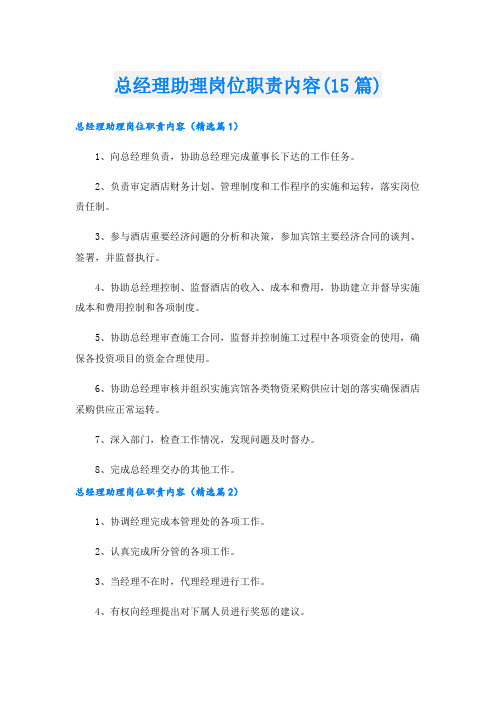 总经理助理岗位职责内容(15篇)

总经理助理岗位职责内容（精选篇1）

1、向总经理负责，协助总经理完成董事长下达的工作任务。

2、负责审定酒店财务计划、管理制度和工作程序的实施和运转，落实岗位责任制。

3、参与酒店重要经济问题的分析和决策，参加宾馆主要经济合同的谈判、签署，并监督执行。

4、协助总经理控制、监督酒店的收入、成本和费用，协助建立并督导实施成本和费用控制和各项制度。

5、协助总经理审查施工合同，监督并控制施工过程中各项资金的使用，确保各投资项目的资金合理使用。

6、协助总经理审核并组织实施宾馆各类物资采购供应计划的落实确保酒店采购供应正常运转。

7、深入部门，检查工作情况，发现问题及时督办。

8、完成总经理交办的其他工作。

总经理助理岗位职责内容（精选篇2）

1、协调经理完成本管理处的各项工作。

2、认真完成所分管的各项工作。

3、当经理不在时，代理经理进行工作。

4、有权向经理提出对下属人员进行奖惩的建议。